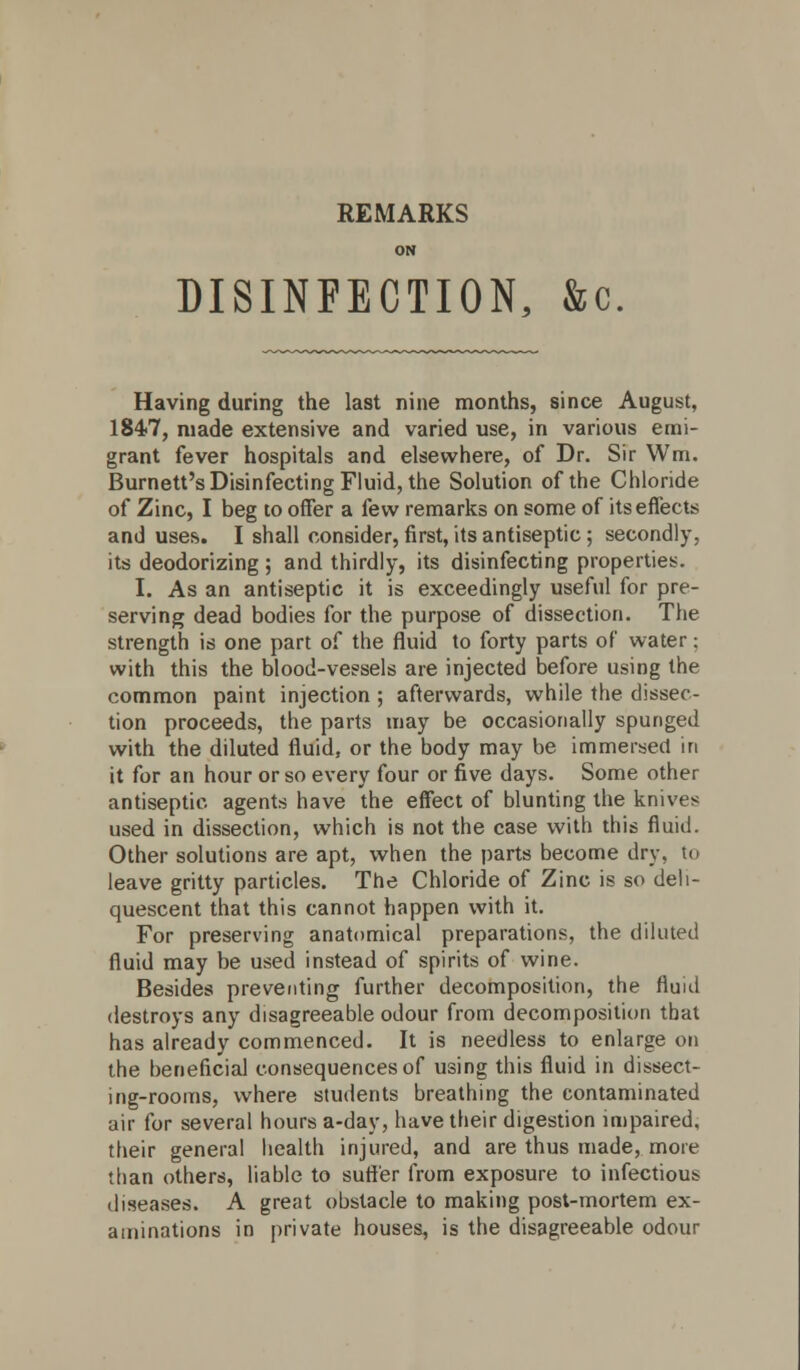 REMARKS

ON

DISINFECTION, &c.

Having during the last nine months, since August, 1847, made extensive and varied use, in various emigrant fever hospitals and elsewhere, of Dr. Sir Wm. Burnett's Disinfecting Fluid, the Solution of the Chloride of Zinc, I beg to offer a few remarks on some of its effects and uses. I shall consider, first, its antiseptic; secondly, its deodorizing; and thirdly, its disinfecting properties.

I. As an antiseptic it is exceedingly useful for preserving dead bodies for the purpose of dissection. The strength is one part of the fluid to forty parts of water; with this the blood-vessels are injected before using the common paint injection; afterwards, while the dissection proceeds, the parts may be occasionally spunged with the diluted fluid, or the body may be immersed in it for an hour or so every four or five days. Some other antiseptic agents have the effect of blunting the knives used in dissection, which is not the case with this fluid. Other solutions are apt, when the parts become dry, to leave gritty particles. The Chloride of Zinc is so deliquescent that this cannot happen with it.

For preserving anatomical preparations, the diluted fluid may be used instead of spirits of wine.

Besides preventing further decomposition, the fluid destroys any disagreeable odour from decomposition that has already commenced. It is needless to enlarge on the beneficial consequences of using this fluid in dissecting-rooms, where students breathing the contaminated air for several hours a-day, have their digestion impaired, their general health injured, and are thus made, more than others, liable to suffer from exposure to infectious diseases. A great obstacle to making post-mortem examinations in private houses, is the disagreeable odour